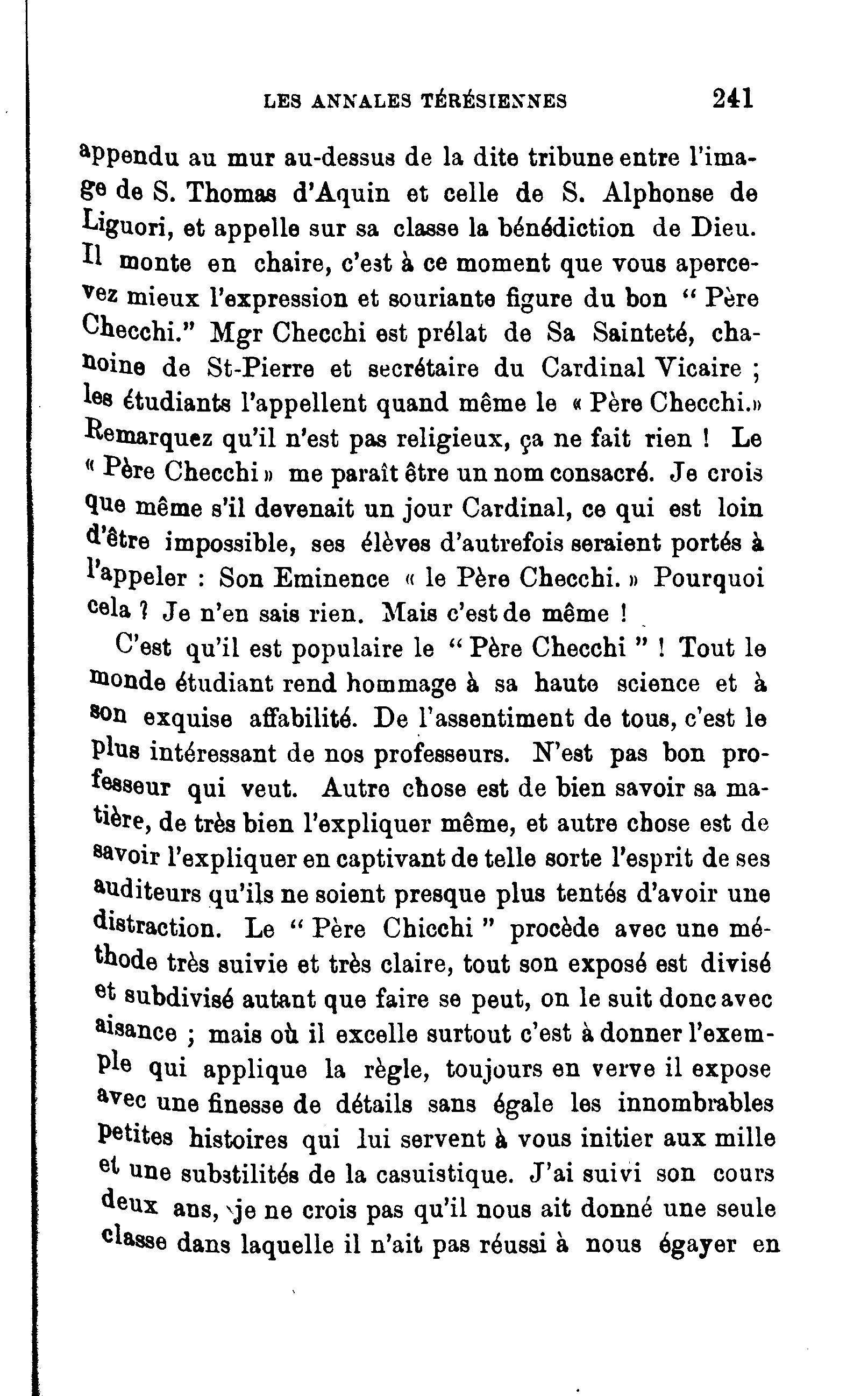 LES ANNALES TÉRÉSIENNES 241

appendu au mur au-dessus de la dite tribune entre l'image de S. Thomas d'Aquin et celle de S. Alphonse de Liguori, et appelle sur sa classe la bénédiction de Dieu. Il monte en chaire, c'est à ce moment que vous apercevez mieux l'expression et souriante figure du bon " Père Checchi." Mgr Checchi est prélat de Sa Sainteté, chanoine de St-Pierre et secrétaire du Cardinal Vicaire ; les étudiants l'appellent quand même le « Père Checchi.» Remarquez qu'il n'est pas religieux, ça ne fait rien ! Le « Père Checchi » me paraît être un nom consacré. Je crois que même s'il devenait un jour Cardinal, ce qui est loin d'être impossible, ses élèves d'autrefois seraient portés à l'appeler : Son Eminence « le Père Checchi. » Pourquoi cela ? Je n'en sais rien. Mais c'est de même !

C'est qu'il est populaire le " Père Checchi " ! Tout le monde étudiant rend hommage à sa haute science et à son exquise affabilité. De l'assentiment de tous, c'est le plus intéressant de nos professeurs. N'est pas bon professeur qui veut. Autre chose est de bien savoir sa matière, de très bien l'expliquer même, et autre chose est de savoir l'expliquer en captivant de telle sorte l'esprit de ses auditeurs qu'ils ne soient presque plus tentés d'avoir une distraction. Le " Père Chicchi " procède avec une méthode très suivie et très claire, tout son exposé est divisé et subdivisé autant que faire se peut, on le suit donc avec aisance ; mais où il excelle surtout c'est à donner l'exemple qui applique la règle, toujours en verve il expose avec une finesse de détails sans égale les innombrables petites histoires qui lui servent à vous initier aux mille et une substilités de la casuistique. J'ai suivi son cours deux ans, je ne crois pas qu'il nous ait donné une seule classe dans laquelle il n'ait pas réussi à nous égayer en